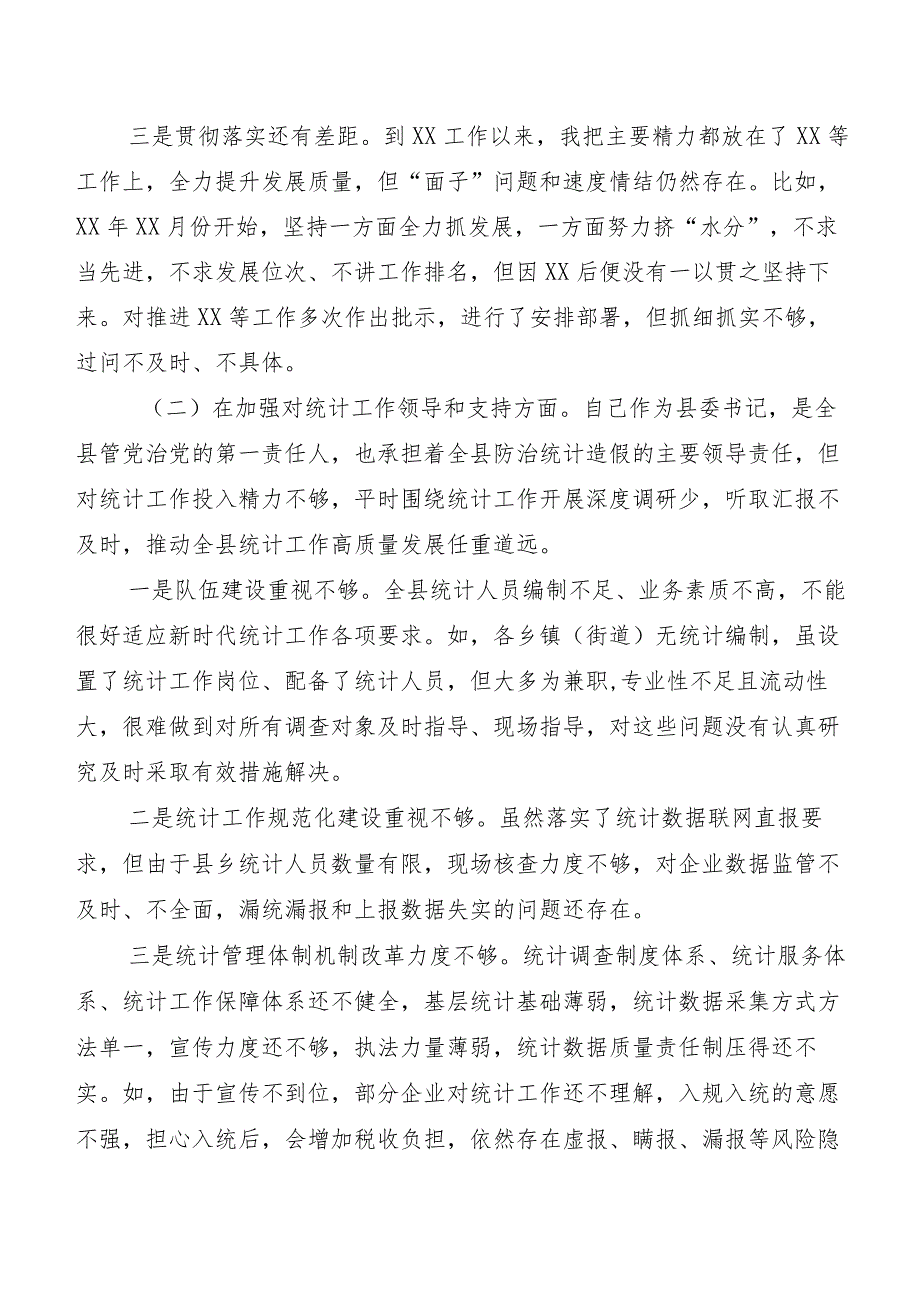 三是贯彻落实还有差距。到XX工作以来，我把主要精力都放在了XX等工作上，全力提升发展质量，但“面子”问题和速度情结仍然存在。比如，XX年XX月份开始，坚持一方面全力抓发展，一方面努力挤“水分”，不求当先进，不求发展位次、不讲工作排名，但因XX后便没有一以贯之坚持下来。对推进XX等工作多次作出批示，进行了安排部署，但抓细抓实不够，过问不及时、不具体。

（二）在加强对统计工作领导和支持方面。自己作为县委书记，是全县管党治党的第一责任人，也承担着全县防治统计造假的主要领导责任，但对统计工作投入精力不够，平时围绕统计工作开展深度调研少，听取汇报不及时，推动全县统计工作高质量发展任重道远。

一是队伍建设重视不够。全县统计人员编制不足、业务素质不高，不能很好适应新时代统计工作各项要求。如，各乡镇（街道）无统计编制，虽设置了统计工作岗位、配备了统计人员，但大多为兼职,专业性不足且流动性大，很难做到对所有调查对象及时指导、现场指导，对这些问题没有认真研究及时采取有效措施解决。

二是统计工作规范化建设重视不够。虽然落实了统计数据联网直报要求，但由于县乡统计人员数量有限，现场核查力度不够，对企业数据监管不及时、不全面，漏统漏报和上报数据失实的问题还存在。

三是统计管理体制机制改革力度不够。统计调查制度体系、统计服务体系、统计工作保障体系还不健全，基层统计基础薄弱，统计数据采集方式方法单一，宣传力度还不够，执法力量薄弱，统计数据质量责任制压得还不实。如，由于宣传不到位，部分企业对统计工作还不理解，入规入统的意愿不强，担心入统后，会增加税收负担，依然存在虚报、瞒报、漏报等风险隐